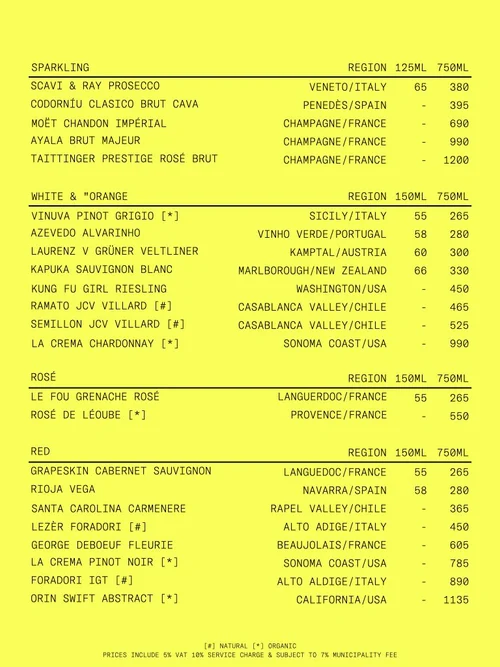 | SPARKLING | REGION | 125ML | 750ML |
|---|---|---|---|
| SCAVI & RAY PROSECCO | VENETO/ITALY | 65 | 380 |
| CODORNÍU CLASICO BRUT CAVA | PENEDÈS/SPAIN | - | 395 |
| MOËT CHANDON IMPÉRIAL | CHAMPAGNE/FRANCE | - | 690 |
| AYALA BRUT MAJEUR | CHAMPAGNE/FRANCE | - | 990 |
| TAITTINGER PRESTIGE ROSÉ BRUT | CHAMPAGNE/FRANCE | - | 1200 |

| WHITE & "ORANGE | REGION | 150ML | 750ML |
|---|---|---|---|
| VINUVA PINOT GRIGIO [*] | SICILY/ITALY | 55 | 265 |
| AZEVEDO ALVARINHO | VINHO VERDE/PORTUGAL | 58 | 280 |
| LAURENZ V GRÜNER VELTLINER | KAMPTAL/AUSTRIA | 60 | 300 |
| KAPUKA SAUVIGNON BLANC | MARLBOROUGH/NEW ZEALAND | 66 | 330 |
| KUNG FU GIRL RIESLING | WASHINGTON/USA | - | 450 |
| RAMATO JCV VILLARD [#] | CASABLANCA VALLEY/CHILE | - | 465 |
| SEMILLON JCV VILLARD [#] | CASABLANCA VALLEY/CHILE | - | 525 |
| LA CREMA CHARDONNAY [*] | SONOMA COAST/USA | - | 990 |

| ROSÉ | REGION | 150ML | 750ML |
|---|---|---|---|
| LE FOU GRENACHE ROSÉ | LANGUERDOC/FRANCE | 55 | 265 |
| ROSÉ DE LÉOUBE [*] | PROVENCE/FRANCE | - | 550 |

| RED | REGION | 150ML | 750ML |
|---|---|---|---|
| GRAPESKIN CABERNET SAUVIGNON | LANGUEDOC/FRANCE | 55 | 265 |
| RIOJA VEGA | NAVARRA/SPAIN | 58 | 280 |
| SANTA CAROLINA CARMENERE | RAPEL VALLEY/CHILE | - | 365 |
| LEZÈR FORADORI [#] | ALTO ADIGE/ITALY | - | 450 |
| GEORGE DEBOEUF FLEURIE | BEAUJOLAIS/FRANCE | - | 605 |
| LA CREMA PINOT NOIR [*] | SONOMA COAST/USA | - | 785 |
| FORADORI IGT [#] | ALTO ALDIGE/ITALY | - | 890 |
| ORIN SWIFT ABSTRACT [*] | CALIFORNIA/USA | - | 1135 |

[#] NATURAL [*] ORGANIC
PRICES INCLUDE 5% VAT 10% SERVICE CHARGE & SUBJECT TO 7% MUNICIPALITY FEE